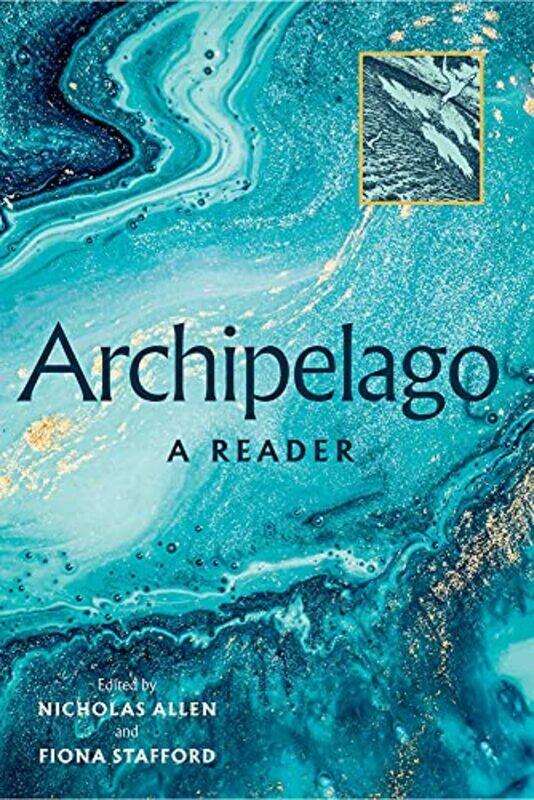 Archipelago
A READER

Edited by
NICHOLAS ALLEN
and
FIONA STAFFORD